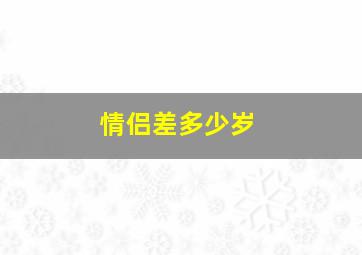 情侣差多少岁